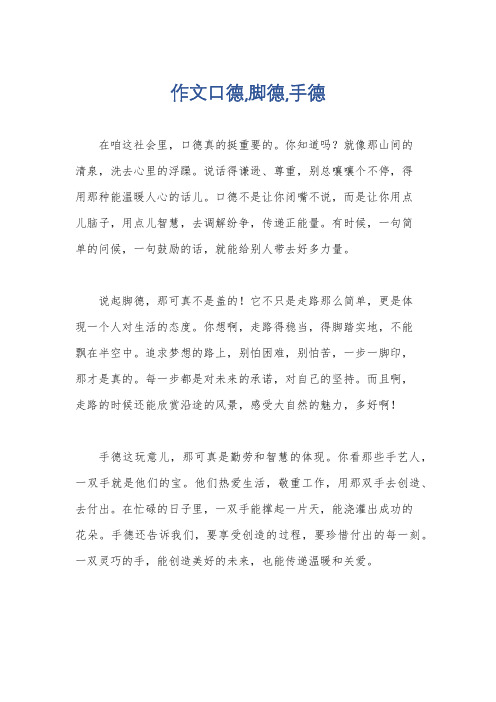 作文口德,脚德,手德

在咱这社会里，口德真的挺重要的。你知道吗？就像那山间的清泉，洗去心里的浮躁。说话得谦逊、尊重，别总嚷嚷个不停，得用那种能温暖人心的话儿。口德不是让你闭嘴不说，而是让你用点儿脑子，用点儿智慧，去调解纷争，传递正能量。有时候，一句简单的问候，一句鼓励的话，就能给别人带去好多力量。

说起脚德，那可真不是盖的！它不只是走路那么简单，更是体现一个人对生活的态度。你想啊，走路得稳当，得脚踏实地，不能飘在半空中。追求梦想的路上，别怕困难，别怕苦，一步一脚印，那才是真的。每一步都是对未来的承诺，对自己的坚持。而且啊，走路的时候还能欣赏沿途的风景，感受大自然的魅力，多好啊！

手德这玩意儿，那可真是勤劳和智慧的体现。你看那些手艺人，一双手就是他们的宝。他们热爱生活，敬重工作，用那双手去创造、去付出。在忙碌的日子里，一双手能撑起一片天，能浇灌出成功的花朵。手德还告诉我们，要享受创造的过程，要珍惜付出的每一刻。一双灵巧的手，能创造美好的未来，也能传递温暖和关爱。